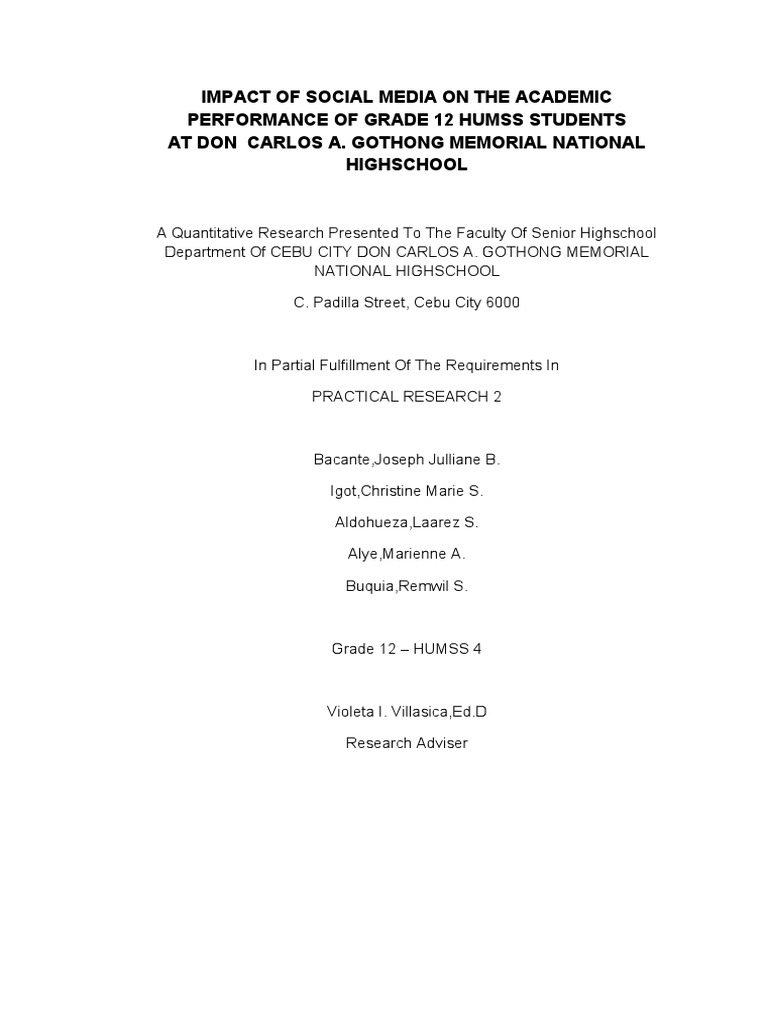 IMPACT OF SOCIAL MEDIA ON THE ACADEMIC PERFORMANCE OF GRADE 12 HUMSS STUDENTS AT DON CARLOS A. GOTHONG MEMORIAL NATIONAL HIGHSCHOOL

A Quantitative Research Presented To The Faculty Of Senior Highschool Department Of CEBU CITY DON CARLOS A. GOTHONG MEMORIAL NATIONAL HIGHSCHOOL

C. Padilla Street, Cebu City 6000

In Partial Fulfillment Of The Requirements In

PRACTICAL RESEARCH 2

Bacante,Joseph Julliane B.

Igot,Christine Marie S.

Aldohueza,Laarez S.

Alye,Marienne A.

Buquia,Remwil S.

Grade 12 – HUMSS 4

Violeta I. Villasica,Ed.D

Research Adviser